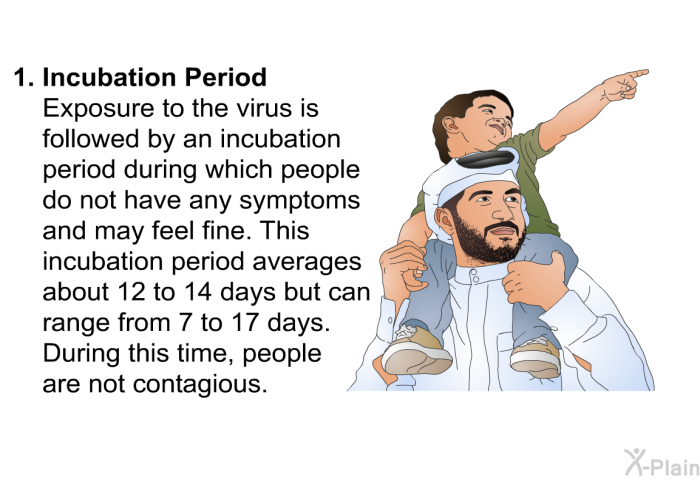 1. Incubation Period
Exposure to the virus is followed by an incubation period during which people do not have any symptoms and may feel fine. This incubation period averages about 12 to 14 days but can range from 7 to 17 days. During this time, people are not contagious.

X-Plain